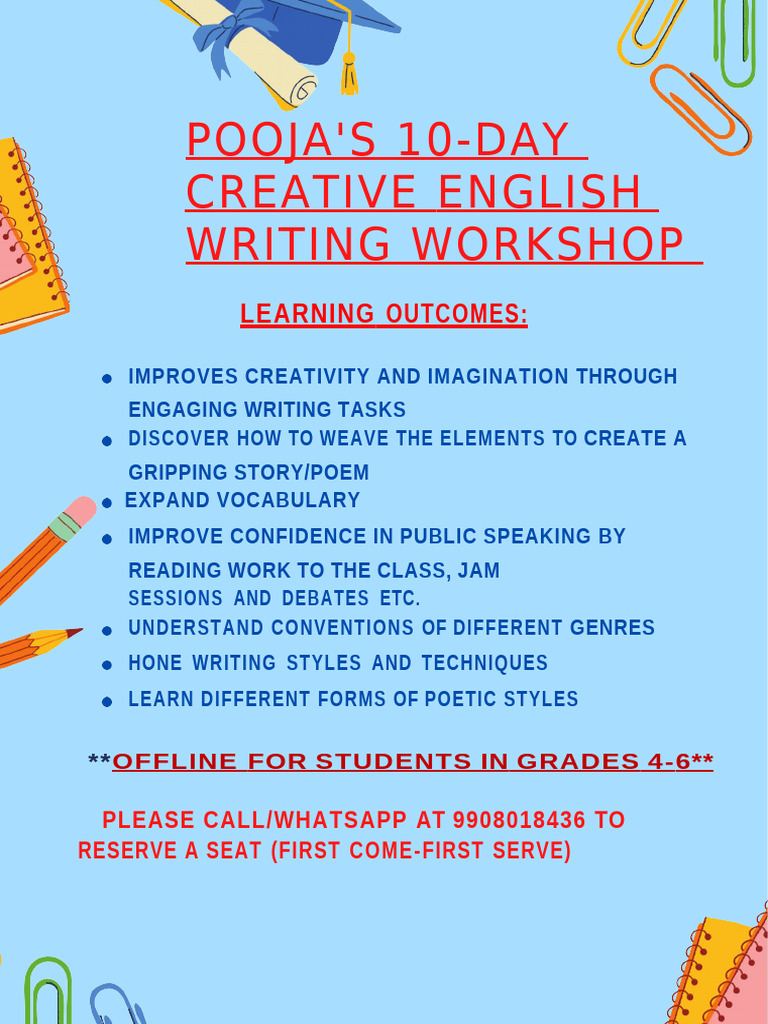 POOJA'S 10-DAY CREATIVE ENGLISH WRITING WORKSHOP

LEARNING OUTCOMES:

- IMPROVES CREATIVITY AND IMAGINATION THROUGH ENGAGING WRITING TASKS
- DISCOVER HOW TO WEAVE THE ELEMENTS TO CREATE A GRIPPING STORY/POEM
- EXPAND VOCABULARY
- IMPROVE CONFIDENCE IN PUBLIC SPEAKING BY READING WORK TO THE CLASS, JAM SESSIONS AND DEBATES ETC.
- UNDERSTAND CONVENTIONS OF DIFFERENT GENRES
- HONE WRITING STYLES AND TECHNIQUES
- LEARN DIFFERENT FORMS OF POETIC STYLES

**OFFLINE FOR STUDENTS IN GRADES 4-6**

PLEASE CALL/WHATSAPP AT 9908018436 TO RESERVE A SEAT (FIRST COME-FIRST SERVE)